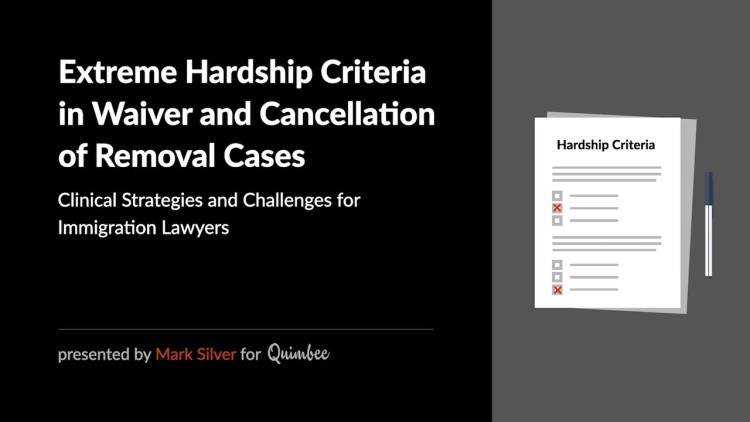 Extreme Hardship Criteria in Waiver and Cancellation of Removal Cases

Clinical Strategies and Challenges for Immigration Lawyers

presented by Mark Silver for Quimbee

Hardship Criteria